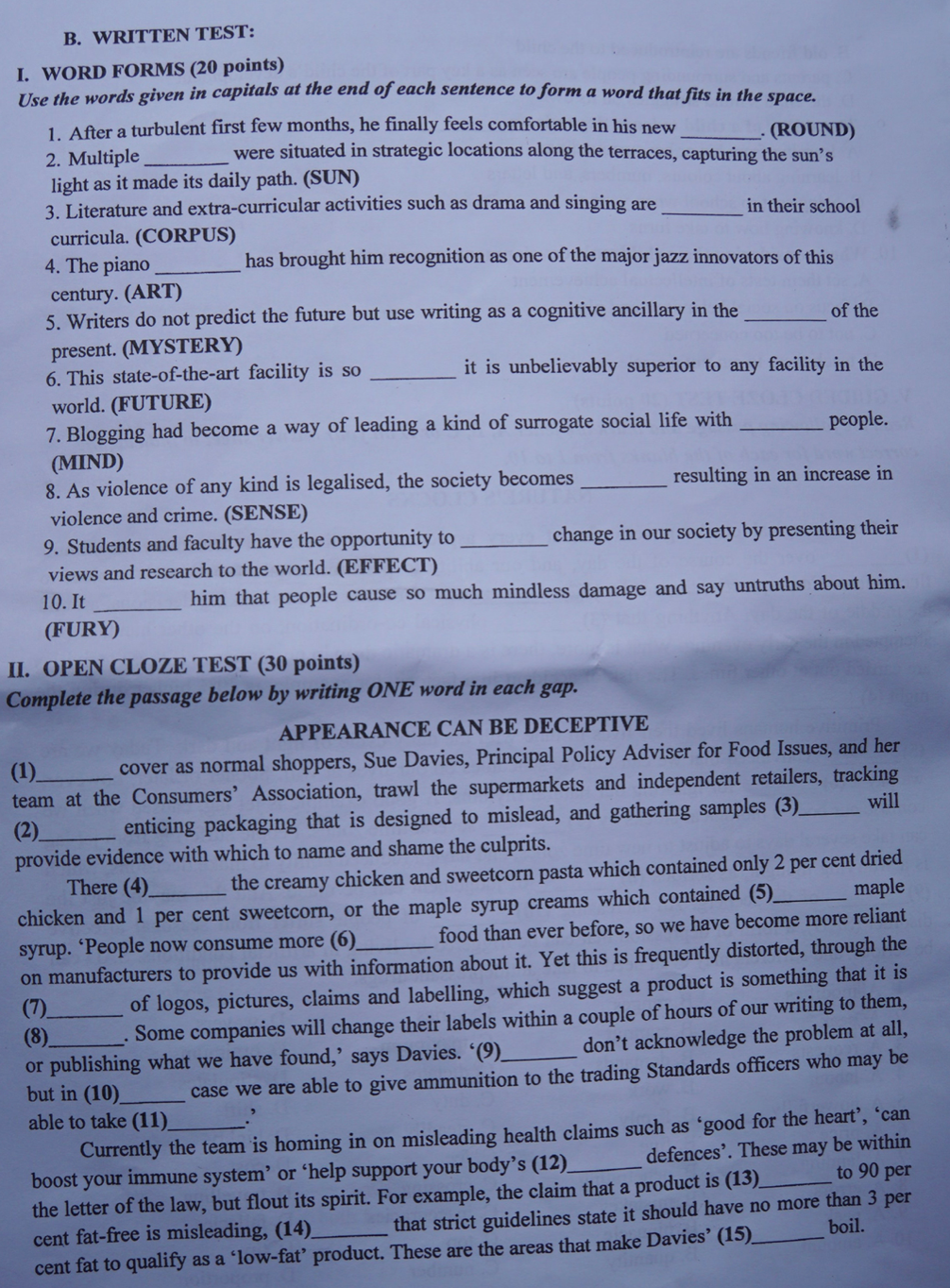 B. WRITTEN TEST:

I. WORD FORMS (20 points)

Use the words given in capitals at the end of each sentence to form a word that fits in the space.

1. After a turbulent first few months, he finally feels comfortable in his new ________. (ROUND)

2. Multiple ________ were situated in strategic locations along the terraces, capturing the sun's light as it made its daily path. (SUN)

3. Literature and extra-curricular activities such as drama and singing are ________ in their school curricula. (CORPUS)

4. The piano ________ has brought him recognition as one of the major jazz innovators of this century. (ART)

5. Writers do not predict the future but use writing as a cognitive ancillary in the ________ of the present. (MYSTERY)

6. This state-of-the-art facility is so ________ it is unbelievably superior to any facility in the world. (FUTURE)

7. Blogging had become a way of leading a kind of surrogate social life with ________ people. (MIND)

8. As violence of any kind is legalised, the society becomes ________ resulting in an increase in violence and crime. (SENSE)

9. Students and faculty have the opportunity to ________ change in our society by presenting their views and research to the world. (EFFECT)

10. It ________ him that people cause so much mindless damage and say untruths about him. (FURY)

II. OPEN CLOZE TEST (30 points)

Complete the passage below by writing ONE word in each gap.

APPEARANCE CAN BE DECEPTIVE

(1)________ cover as normal shoppers, Sue Davies, Principal Policy Adviser for Food Issues, and her team at the Consumers' Association, trawl the supermarkets and independent retailers, tracking (2)________ enticing packaging that is designed to mislead, and gathering samples (3)________ will provide evidence with which to name and shame the culprits.

There (4)________ the creamy chicken and sweetcorn pasta which contained only 2 per cent dried chicken and 1 per cent sweetcorn, or the maple syrup creams which contained (5)________ maple syrup. 'People now consume more (6)________ food than ever before, so we have become more reliant on manufacturers to provide us with information about it. Yet this is frequently distorted, through the (7)________ of logos, pictures, claims and labelling, which suggest a product is something that it is (8)________. Some companies will change their labels within a couple of hours of our writing to them, or publishing what we have found,' says Davies. '(9)________ don't acknowledge the problem at all, but in (10)________ case we are able to give ammunition to the trading Standards officers who may be able to take (11)________.'

Currently the team is homing in on misleading health claims such as 'good for the heart', 'can boost your immune system' or 'help support your body's (12)________ defences'. These may be within the letter of the law, but flout its spirit. For example, the claim that a product is (13)________ to 90 per cent fat-free is misleading, (14)________ that strict guidelines state it should have no more than 3 per cent fat to qualify as a 'low-fat' product. These are the areas that make Davies' (15)________ boil.